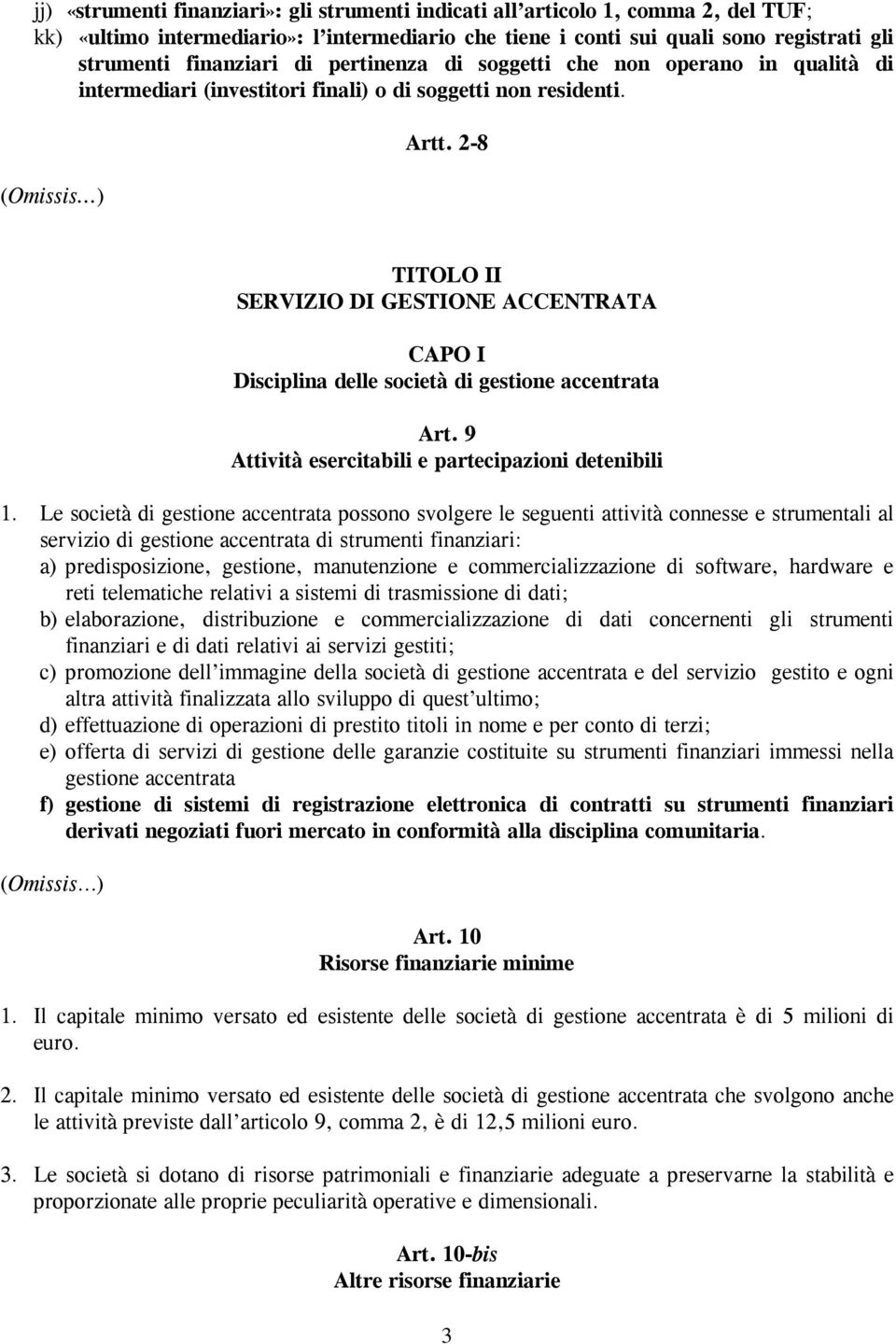 jj) «strumenti finanziari»: gli strumenti indicati all'articolo 1, comma 2, del TUF;
kk) «ultimo intermediario»: l'intermediario che tiene i conti sui quali sono registrati gli strumenti finanziari di pertinenza di soggetti che non operano in qualità di intermediari (investitori finali) o di soggetti non residenti.

Artt. 2-8

(Omissis…)

TITOLO II
SERVIZIO DI GESTIONE ACCENTRATA

CAPO I
Disciplina delle società di gestione accentrata

Art. 9
Attività esercitabili e partecipazioni detenibili

1. Le società di gestione accentrata possono svolgere le seguenti attività connesse e strumentali al servizio di gestione accentrata di strumenti finanziari:
a) predisposizione, gestione, manutenzione e commercializzazione di software, hardware e reti telematiche relativi a sistemi di trasmissione di dati;
b) elaborazione, distribuzione e commercializzazione di dati concernenti gli strumenti finanziari e di dati relativi ai servizi gestiti;
c) promozione dell'immagine della società di gestione accentrata e del servizio gestito e ogni altra attività finalizzata allo sviluppo di quest'ultimo;
d) effettuazione di operazioni di prestito titoli in nome e per conto di terzi;
e) offerta di servizi di gestione delle garanzie costituite su strumenti finanziari immessi nella gestione accentrata
f) gestione di sistemi di registrazione elettronica di contratti su strumenti finanziari derivati negoziati fuori mercato in conformità alla disciplina comunitaria.

(Omissis…)

Art. 10
Risorse finanziarie minime

1. Il capitale minimo versato ed esistente delle società di gestione accentrata è di 5 milioni di euro.

2. Il capitale minimo versato ed esistente delle società di gestione accentrata che svolgono anche le attività previste dall'articolo 9, comma 2, è di 12,5 milioni euro.

3. Le società si dotano di risorse patrimoniali e finanziarie adeguate a preservarne la stabilità e proporzionate alle proprie peculiarità operative e dimensionali.

Art. 10-bis
Altre risorse finanziarie

3